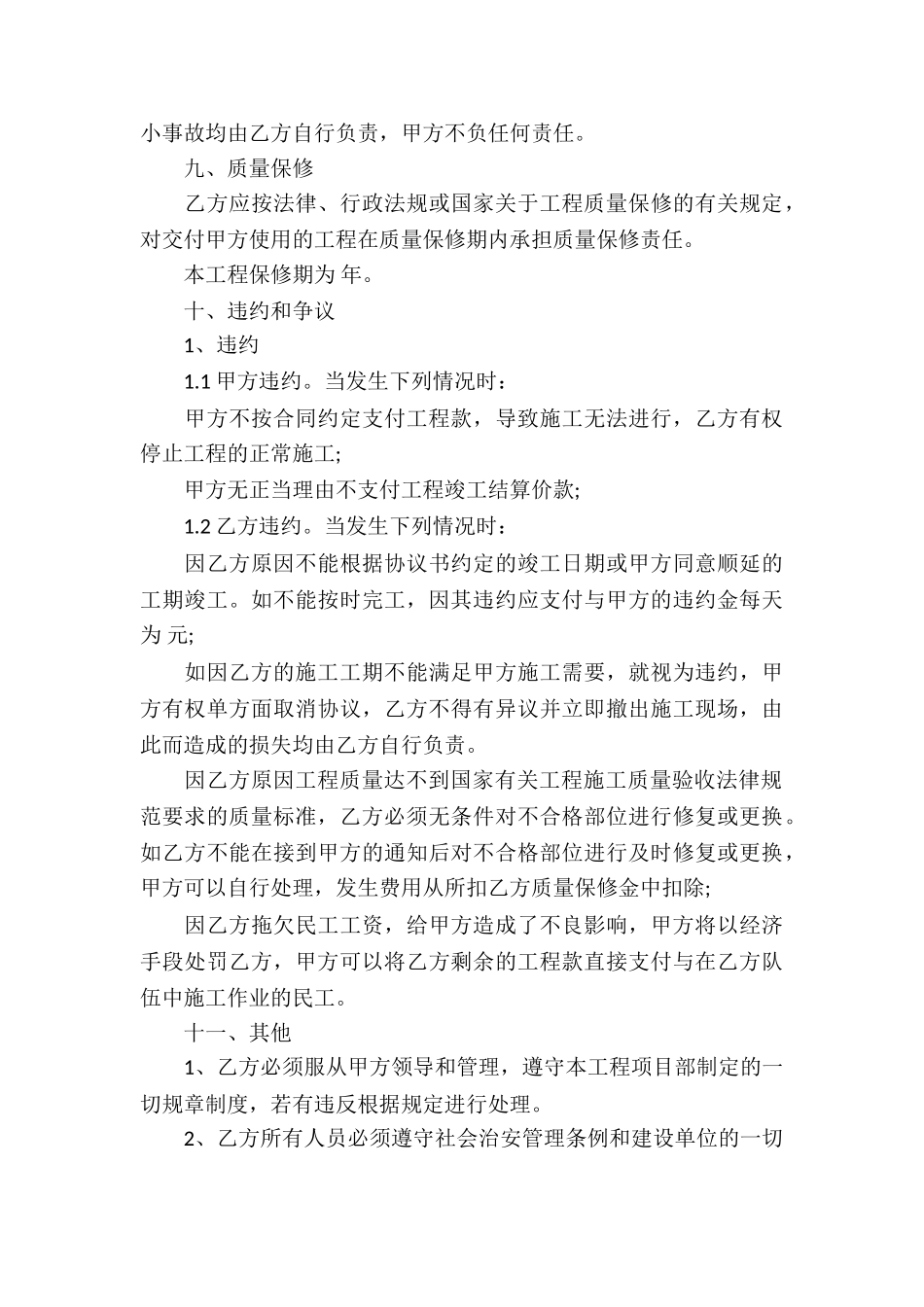 小事故均由乙方自行负责，甲方不负任何责任。

九、质量保修

乙方应按法律、行政法规或国家关于工程质量保修的有关规定，对交付甲方使用的工程在质量保修期内承担质量保修责任。

本工程保修期为 年。

十、违约和争议

1、违约

1.1 甲方违约。当发生下列情况时：

甲方不按合同约定支付工程款，导致施工无法进行，乙方有权停止工程的正常施工;

甲方无正当理由不支付工程竣工结算价款;

1.2 乙方违约。当发生下列情况时：

因乙方原因不能根据协议书约定的竣工日期或甲方同意顺延的工期竣工。如不能按时完工，因其违约应支付与甲方的违约金每天为 元;

如因乙方的施工工期不能满足甲方施工需要，就视为违约，甲方有权单方面取消协议，乙方不得有异议并立即撤出施工现场，由此而造成的损失均由乙方自行负责。

因乙方原因工程质量达不到国家有关工程施工质量验收法律规范要求的质量标准，乙方必须无条件对不合格部位进行修复或更换。如乙方不能在接到甲方的通知后对不合格部位进行及时修复或更换，甲方可以自行处理，发生费用从所扣乙方质量保修金中扣除;

因乙方拖欠民工工资，给甲方造成了不良影响，甲方将以经济手段处罚乙方，甲方可以将乙方剩余的工程款直接支付与在乙方队伍中施工作业的民工。

十一、其他

1、乙方必须服从甲方领导和管理，遵守本工程项目部制定的一切规章制度，若有违反根据规定进行处理。

2、乙方所有人员必须遵守社会治安管理条例和建设单位的一切